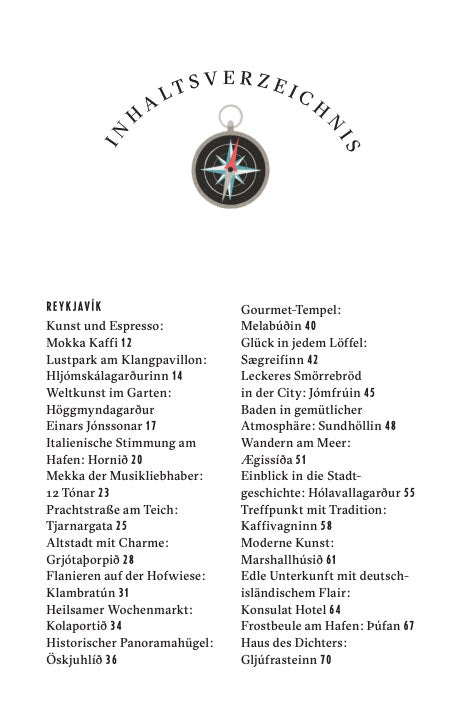 INHALTSVERZEICHNIS

REYKJAVÍK
Kunst und Espresso: Mokka Kaffi 12
Lustpark am Klangpavillon: Hljómskálagarðurinn 14
Weltkunst im Garten: Höggmyndagarður Einars Jónssonar 17
Italienische Stimmung am Hafen: Hornið 20
Mekka der Musikliebhaber: 12 Tónar 23
Prachtstraße am Teich: Tjarnargata 25
Altstadt mit Charme: Grjótaþorpið 28
Flanieren auf der Hofwiese: Klambratún 31
Heilsamer Wochenmarkt: Kolaportið 34
Historischer Panoramahügel: Öskjuhlíð 36

Gourmet-Tempel: Melabúðin 40
Glück in jedem Löffel: Sægreifinn 42
Leckeres Smörrebröd in der City: Jómfrúin 45
Baden in gemütlicher Atmosphäre: Sundhöllin 48
Wandern am Meer: Ægissíða 51
Einblick in die Stadtgeschichte: Hólavallagarður 55
Treffpunkt mit Tradition: Kaffivagninn 58
Moderne Kunst: Marshallhúsið 61
Edle Unterkunft mit deutsch-isländischem Flair: Konsulat Hotel 64
Frostbeule am Hafen: Þúfan 67
Haus des Dichters: Gljúfrasteinn 70